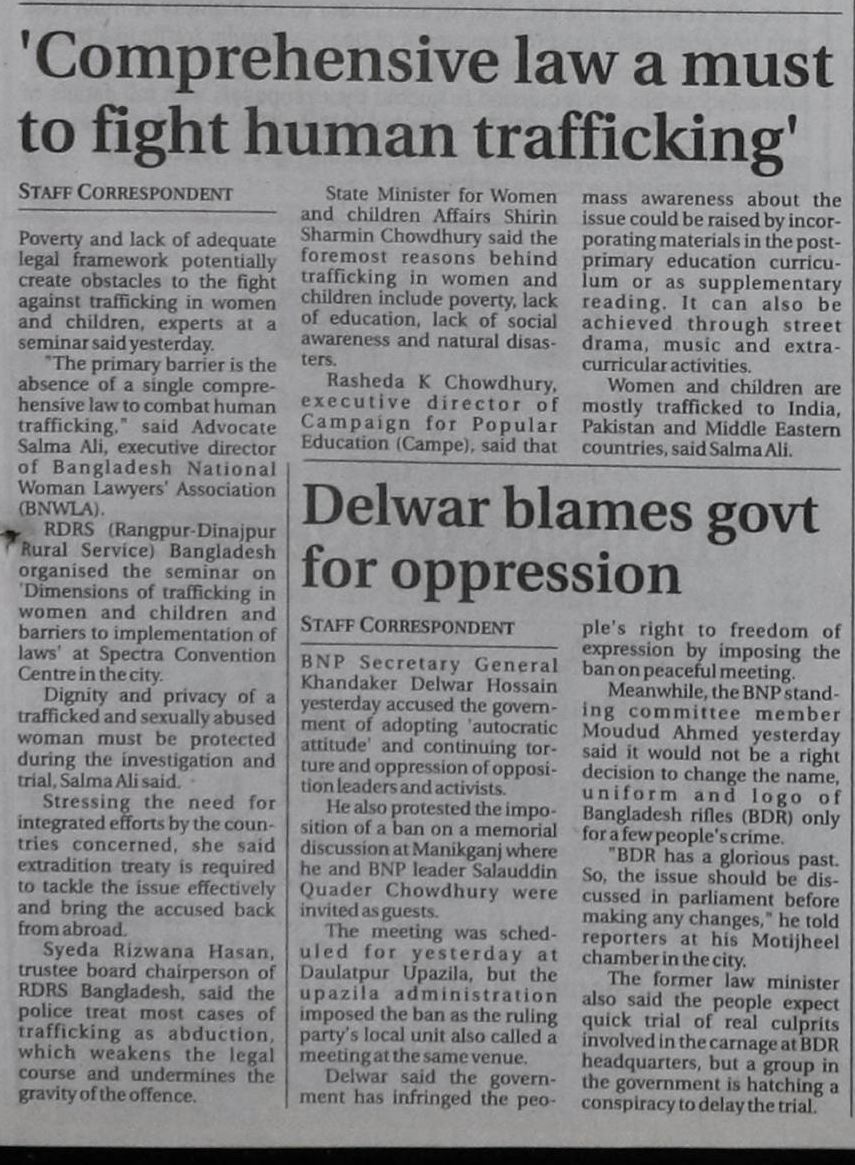 'Comprehensive law a must to fight human trafficking'

STAFF CORRESPONDENT

Poverty and lack of adequate legal framework potentially create obstacles to the fight against trafficking in women and children, experts at a seminar said yesterday.

"The primary barrier is the absence of a single comprehensive law to combat human trafficking," said Advocate Salma Ali, executive director of Bangladesh National Woman Lawyers' Association (BNWLA).

RDRS (Rangpur-Dinajpur Rural Service) Bangladesh organised the seminar on 'Dimensions of trafficking in women and children and barriers to implementation of laws' at Spectra Convention Centre in the city.

Dignity and privacy of a trafficked and sexually abused woman must be protected during the investigation and trial, Salma Ali said.

Stressing the need for integrated efforts by the countries concerned, she said extradition treaty is required to tackle the issue effectively and bring the accused back from abroad.

Syeda Rizwana Hasan, trustee board chairperson of RDRS Bangladesh, said the police treat most cases of trafficking as abduction, which weakens the legal course and undermines the gravity of the offence.

State Minister for Women and children Affairs Shirin Sharmin Chowdhury said the foremost reasons behind trafficking in women and children include poverty, lack of education, lack of social awareness and natural disasters.

Rasheda K Chowdhury, executive director of Campaign for Popular Education (Campe), said that mass awareness about the issue could be raised by incorporating materials in the post-primary education curriculum or as supplementary reading. It can also be achieved through street drama, music and extra-curricular activities.

Women and children are mostly trafficked to India, Pakistan and Middle Eastern countries, said Salma Ali.

Delwar blames govt for oppression

STAFF CORRESPONDENT

BNP Secretary General Khandaker Delwar Hossain yesterday accused the government of adopting 'autocratic attitude' and continuing torture and oppression of opposition leaders and activists.

He also protested the imposition of a ban on a memorial discussion at Manikganj where he and BNP leader Salauddin Quader Chowdhury were invited as guests.

The meeting was scheduled for yesterday at Daulatpur Upazila, but the upazila administration imposed the ban as the ruling party's local unit also called a meeting at the same venue.

Delwar said the government has infringed the people's right to freedom of expression by imposing the ban on peaceful meeting.

Meanwhile, the BNP standing committee member Moudud Ahmed yesterday said it would not be a right decision to change the name, uniform and logo of Bangladesh rifles (BDR) only for a few people's crime.

"BDR has a glorious past. So, the issue should be discussed in parliament before making any changes," he told reporters at his Motijheel chamber in the city.

The former law minister also said the people expect quick trial of real culprits involved in the carnage at BDR headquarters, but a group in the government is hatching a conspiracy to delay the trial.